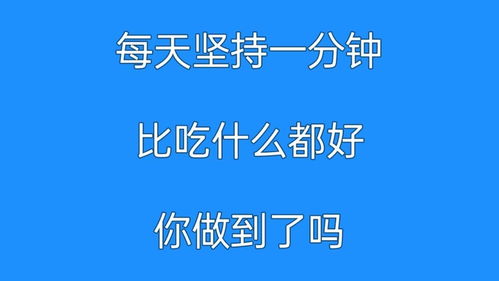 每天坚持一分钟

比吃什么都好

你做到了吗